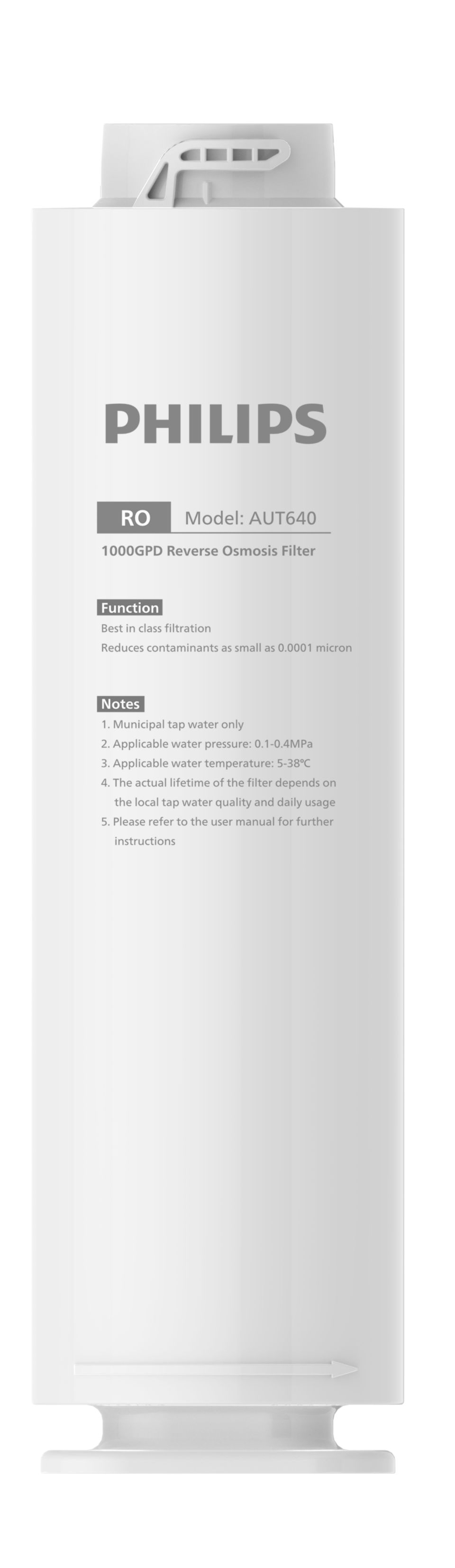 PHILIPS

RO Model: AUT640

1000GPD Reverse Osmosis Filter

Function

Best in class filtration

Reduces contaminants as small as 0.0001 micron

Notes

1. Municipal tap water only
2. Applicable water pressure: 0.1-0.4MPa
3. Applicable water temperature: 5-38℃
4. The actual lifetime of the filter depends on the local tap water quality and daily usage
5. Please refer to the user manual for further instructions